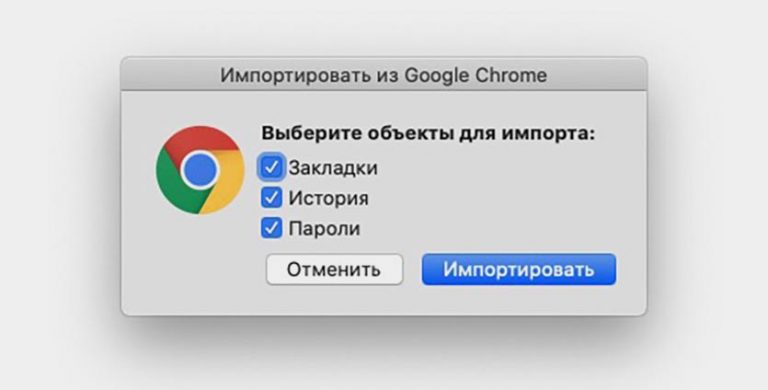 Импортировать из Google Chrome

Выберите объекты для импорта:

Закладки
История
Пароли

Отменить Импортировать